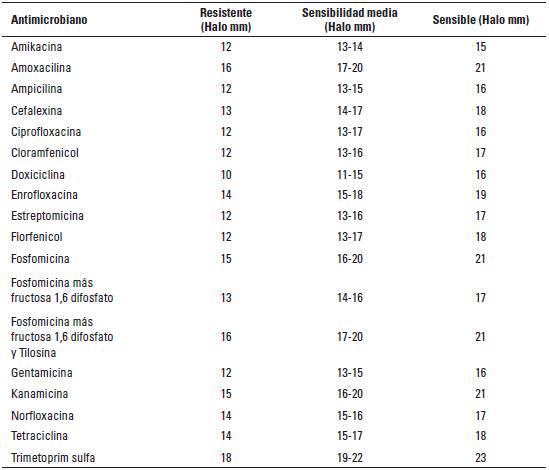 | Antimicrobiano | Resistente (Halo mm) | Sensibilidad media (Halo mm) | Sensible (Halo mm) |
|---|---|---|---|
| Amikacina | 12 | 13-14 | 15 |
| Amoxacilina | 16 | 17-20 | 21 |
| Ampicilina | 12 | 13-15 | 16 |
| Cefalexina | 13 | 14-17 | 18 |
| Ciprofloxacina | 12 | 13-17 | 16 |
| Cloramfenicol | 12 | 13-16 | 17 |
| Doxiciclina | 10 | 11-15 | 16 |
| Enrofloxacina | 14 | 15-18 | 19 |
| Estreptomicina | 12 | 13-16 | 17 |
| Florfenicol | 12 | 13-17 | 18 |
| Fosfomicina | 15 | 16-20 | 21 |
| Fosfomicina más fructosa 1,6 difosfato | 13 | 14-16 | 17 |
| Fosfomicina más fructosa 1,6 difosfato y Tilosina | 16 | 17-20 | 21 |
| Gentamicina | 12 | 13-15 | 16 |
| Kanamicina | 15 | 16-20 | 21 |
| Norfloxacina | 14 | 15-16 | 17 |
| Tetraciclina | 14 | 15-17 | 18 |
| Trimetoprim sulfa | 18 | 19-22 | 23 |